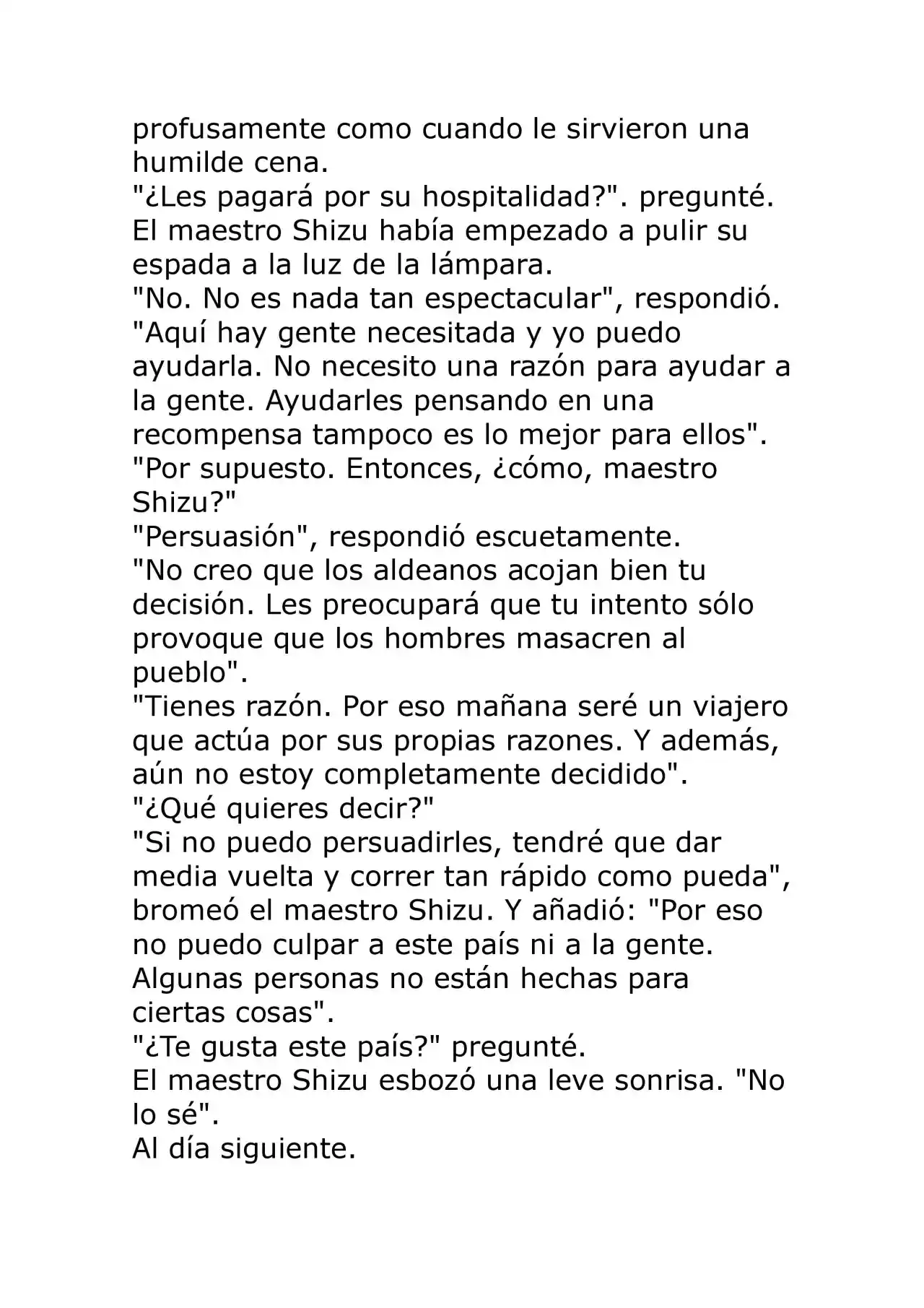 profusamente como cuando le sirvieron una humilde cena.

"¿Les pagará por su hospitalidad?". pregunté.

El maestro Shizu había empezado a pulir su espada a la luz de la lámpara.

"No. No es nada tan espectacular", respondió. "Aquí hay gente necesitada y yo puedo ayudarla. No necesito una razón para ayudar a la gente. Ayudarles pensando en una recompensa tampoco es lo mejor para ellos".

"Por supuesto. Entonces, ¿cómo, maestro Shizu?"

"Persuasión", respondió escuetamente.

"No creo que los aldeanos acojan bien tu decisión. Les preocupará que tu intento sólo provoque que los hombres masacren al pueblo".

"Tienes razón. Por eso mañana seré un viajero que actúa por sus propias razones. Y además, aún no estoy completamente decidido".

"¿Qué quieres decir?"

"Si no puedo persuadirles, tendré que dar media vuelta y correr tan rápido como pueda", bromeó el maestro Shizu. Y añadió: "Por eso no puedo culpar a este país ni a la gente. Algunas personas no están hechas para ciertas cosas".

"¿Te gusta este país?" pregunté.

El maestro Shizu esbozó una leve sonrisa. "No lo sé".

Al día siguiente.